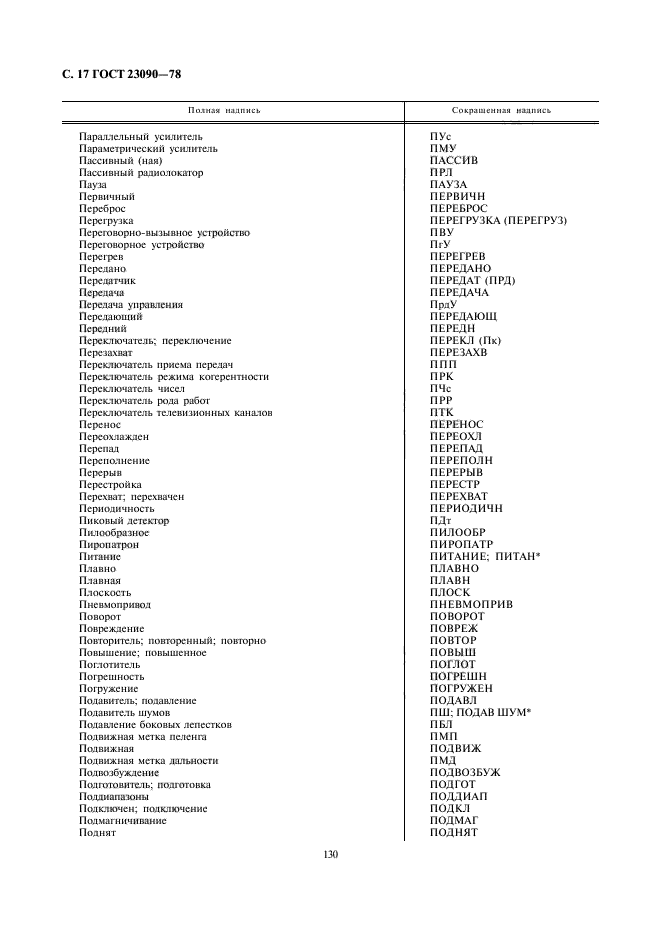 С. 17 ГОСТ 23090—78

| Полная надпись | Сокращенная надпись |
|---|---|
| Параллельный усилитель | ПУс |
| Параметрический усилитель | ПМУ |
| Пассивный (ная) | ПАССИВ |
| Пассивный радиолокатор | ПРЛ |
| Пауза | ПАУЗА |
| Первичный | ПЕРВИЧН |
| Переброс | ПЕРЕБРОС |
| Перегрузка | ПЕРЕГРУЗКА (ПЕРЕГРУЗ) |
| Переговорно-вызывное устройство | ПВУ |
| Переговорное устройство | ПгУ |
| Перегрев | ПЕРЕГРЕВ |
| Передано | ПЕРЕДАНО |
| Передатчик | ПЕРЕДАТ (ПРД) |
| Передача | ПЕРЕДАЧА |
| Передача управления | ПрдУ |
| Передающий | ПЕРЕДАЮЩ |
| Передний | ПЕРЕДН |
| Переключатель; переключение | ПЕРЕКЛ (Пк) |
| Перезахват | ПЕРЕЗАХВ |
| Переключатель приема передач | ППП |
| Переключатель режима когерентности | ПРК |
| Переключатель чисел | ПЧс |
| Переключатель рода работ | ПРР |
| Переключатель телевизионных каналов | ПТК |
| Перенос | ПЕРЕНОС |
| Переохлажден | ПЕРЕОХЛ |
| Перепад | ПЕРЕПАД |
| Переполнение | ПЕРЕПОЛН |
| Перерыв | ПЕРЕРЫВ |
| Перестройка | ПЕРЕСТР |
| Перехват; перехвачен | ПЕРЕХВАТ |
| Периодичность | ПЕРИОДИЧН |
| Пиковый детектор | ПДт |
| Пилообразное | ПИЛООБР |
| Пиропатрон | ПИРОПАТР |
| Питание | ПИТАНИЕ; ПИТАН* |
| Плавно | ПЛАВНО |
| Плавная | ПЛАВН |
| Плоскость | ПЛОСК |
| Пневмопривод | ПНЕВМОПРИВ |
| Поворот | ПОВОРОТ |
| Повреждение | ПОВРЕЖ |
| Повторитель; повторенный; повторно | ПОВТОР |
| Повышение; повышенное | ПОВЫШ |
| Поглотитель | ПОГЛОТ |
| Погрешность | ПОГРЕШН |
| Погружение | ПОГРУЖЕН |
| Подавитель; подавление | ПОДАВЛ |
| Подавитель шумов | ПШ; ПОДАВ ШУМ* |
| Подавление боковых лепестков | ПБЛ |
| Подвижная метка пеленга | ПМП |
| Подвижная | ПОДВИЖ |
| Подвижная метка дальности | ПМД |
| Подвозбуждение | ПОДВОЗБУЖ |
| Подготовитель; подготовка | ПОДГОТ |
| Поддиапазоны | ПОДДИАП |
| Подключен; подключение | ПОДКЛ |
| Подмагничивание | ПОДМАГ |
| Поднят | ПОДНЯТ |

130